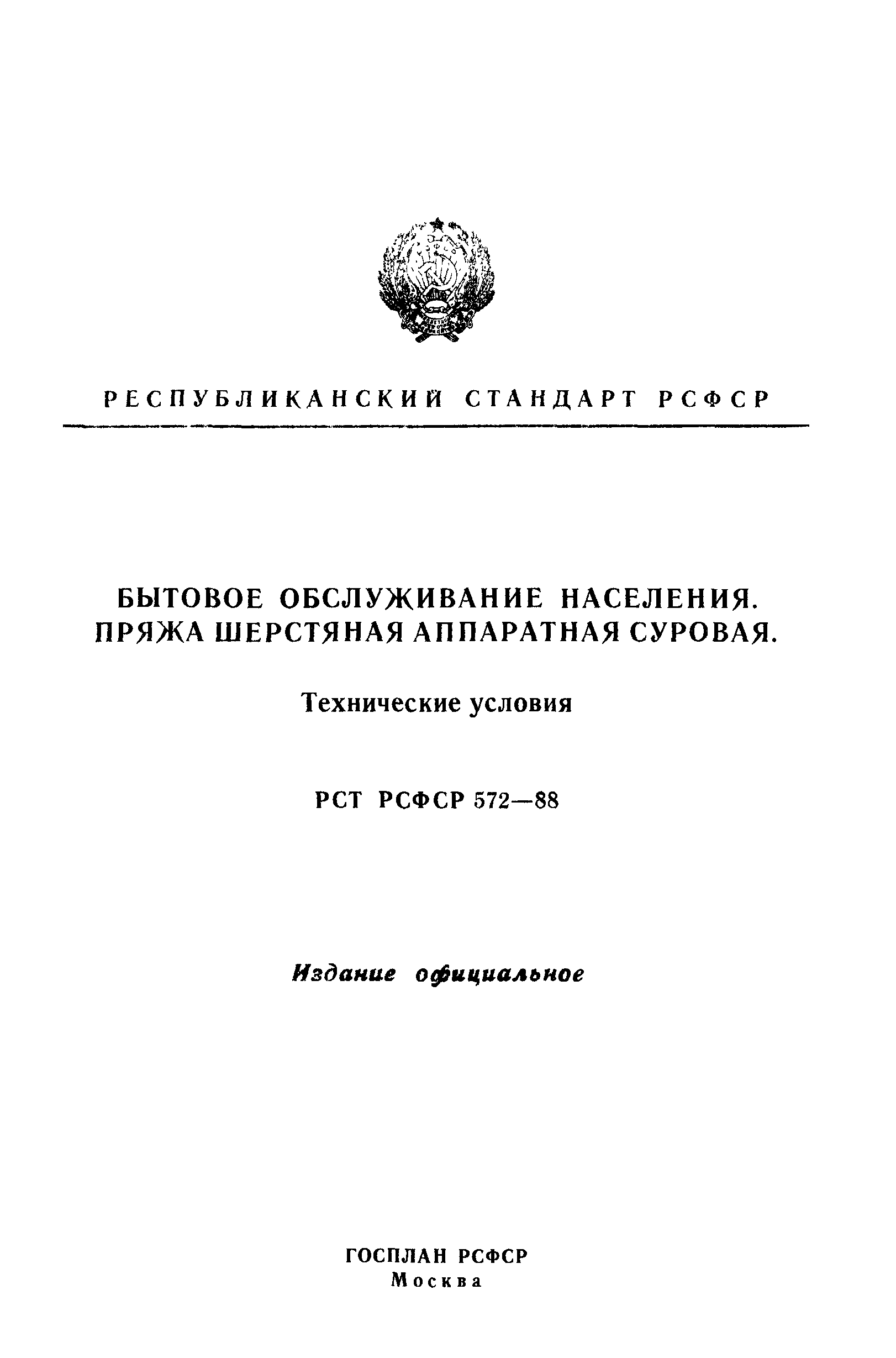 РЕСПУБЛИКАНСКИЙ СТАНДАРТ РСФСР

БЫТОВОЕ ОБСЛУЖИВАНИЕ НАСЕЛЕНИЯ. ПРЯЖА ШЕРСТЯНАЯ АППАРАТНАЯ СУРОВАЯ.

Технические условия

РСТ РСФСР 572—88

Издание официальное

ГОСПЛАН РСФСР
Москва